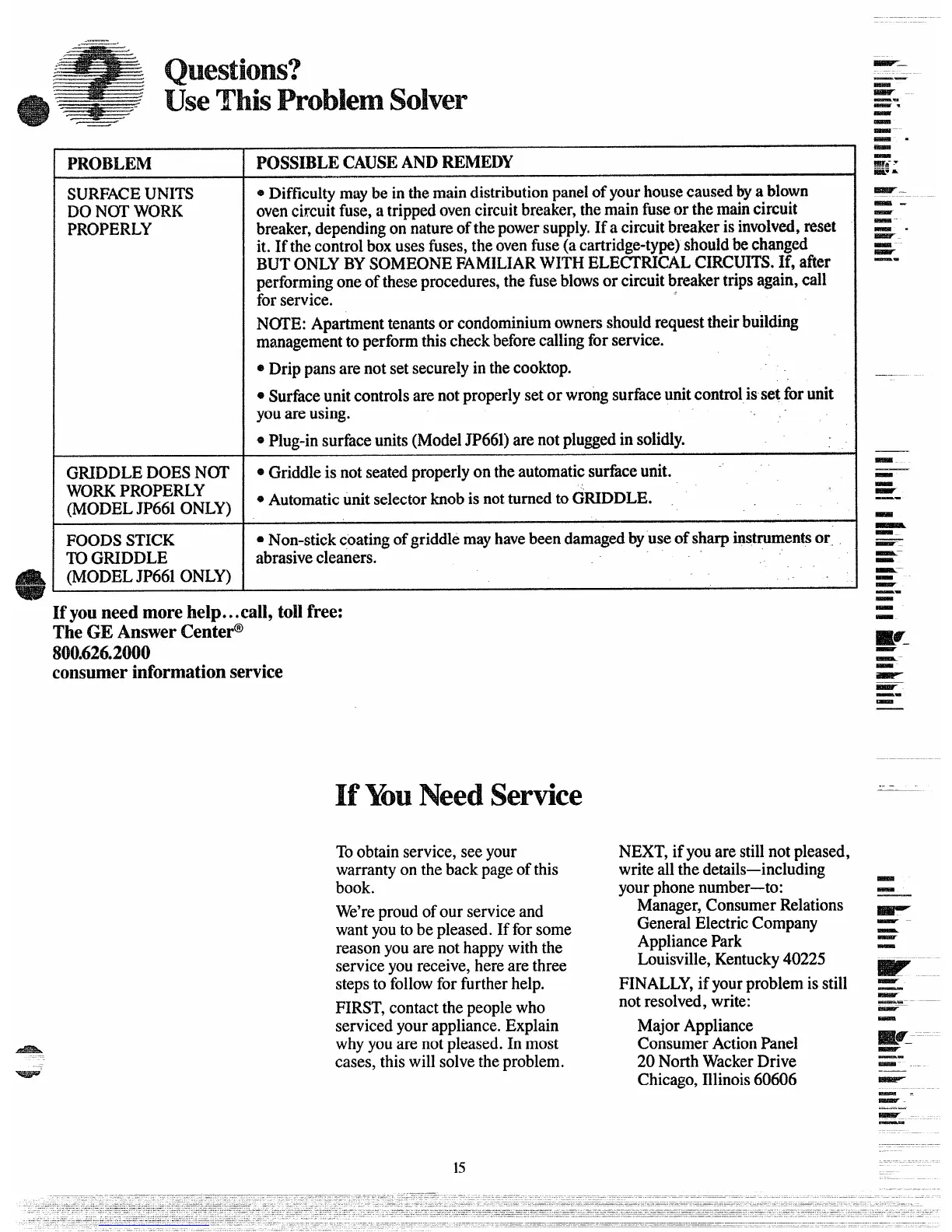 Questions?
Use This Problem Solver

| PROBLEM | POSSIBLE CAUSE AND REMEDY |
|---|---|
| SURFACE UNITS DO NOT WORK PROPERLY | • Difficulty may be in the main distribution panel of your house caused by a blown oven circuit fuse, a tripped oven circuit breaker, the main fuse or the main circuit breaker, depending on nature of the power supply. If a circuit breaker is involved, reset it. If the control box uses fuses, the oven fuse (a cartridge-type) should be changed BUT ONLY BY SOMEONE FAMILIAR WITH ELECTRICAL CIRCUITS. If, after performing one of these procedures, the fuse blows or circuit breaker trips again, call for service. NOTE: Apartment tenants or condominium owners should request their building management to perform this check before calling for service. • Drip pans are not set securely in the cooktop. • Surface unit controls are not properly set or wrong surface unit control is set for unit you are using. • Plug-in surface units (Model JP661) are not plugged in solidly. |
| GRIDDLE DOES NOT WORK PROPERLY (MODEL JP661 ONLY) | • Griddle is not seated properly on the automatic surface unit. • Automatic unit selector knob is not turned to GRIDDLE. |
| FOODS STICK TO GRIDDLE (MODEL JP661 ONLY) | • Non-stick coating of griddle may have been damaged by use of sharp instruments or abrasive cleaners. |

If you need more help...call, toll free:
The GE Answer Center®
800.626.2000
consumer information service

If You Need Service

To obtain service, see your warranty on the back page of this book.

We're proud of our service and want you to be pleased. If for some reason you are not happy with the service you receive, here are three steps to follow for further help.

FIRST, contact the people who serviced your appliance. Explain why you are not pleased. In most cases, this will solve the problem.

NEXT, if you are still not pleased, write all the details—including your phone number—to:
Manager, Consumer Relations
General Electric Company
Appliance Park
Louisville, Kentucky 40225

FINALLY, if your problem is still not resolved, write:

Major Appliance
Consumer Action Panel
20 North Wacker Drive
Chicago, Illinois 60606

15